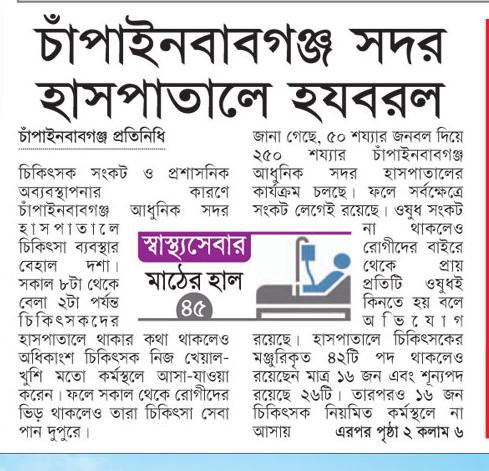 চাঁপাইনবাবগঞ্জ সদর হাসপাতালে হযবরল

চাঁপাইনবাবগঞ্জ প্রতিনিধি

চিকিৎসক সংকট ও প্রশাসনিক অব্যবস্থাপনার কারণে চাঁপাইনবাবগঞ্জ আধুনিক সদর হাসপাতালে চিকিৎসা ব্যবস্থার বেহাল দশা। সকাল ৮টা থেকে বেলা ২টা পর্যন্ত চিকিৎসকদের হাসপাতালে থাকার কথা থাকলেও অধিকাংশ চিকিৎসক নিজ খেয়াল-খুশি মতো কর্মস্থলে আসা-যাওয়া করেন। ফলে সকাল থেকে রোগীদের ভিড় থাকলেও তারা চিকিৎসা সেবা পান দুপুরে।

স্বাস্থ্যসেবার মাঠের হাল ৪৫

জানা গেছে, ৫০ শয্যার জনবল দিয়ে ২৫০ শয্যার চাঁপাইনবাবগঞ্জ আধুনিক সদর হাসপাতালের কার্যক্রম চলছে। ফলে সর্বক্ষেত্রে সংকট লেগেই রয়েছে। ওষুধ সংকট না থাকলেও রোগীদের বাইরে থেকে প্রায় প্রতিটি ওষুধই কিনতে হয় বলে অভিযোগ রয়েছে। হাসপাতালে চিকিৎসকের মঞ্জুরিকৃত ৪২টি পদ থাকলেও রয়েছেন মাত্র ১৬ জন এবং শূন্যপদ রয়েছে ২৬টি। তারপরও ১৬ জন চিকিৎসক নিয়মিত কর্মস্থলে না আসায় এরপর পৃষ্ঠা ২ কলাম ৬